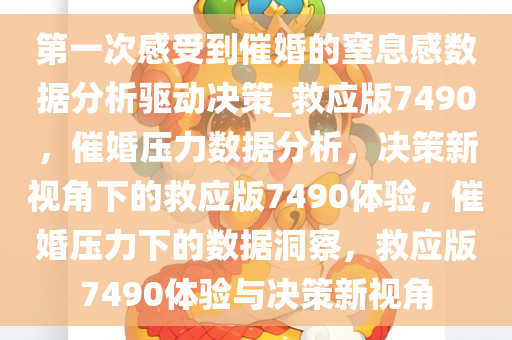 第一次感受到催婚的窒息感数据分析驱动决策_救应版7490，催婚压力数据分析，决策新视角下的救应版7490体验，催婚压力下的数据洞察，救应版7490体验与决策新视角